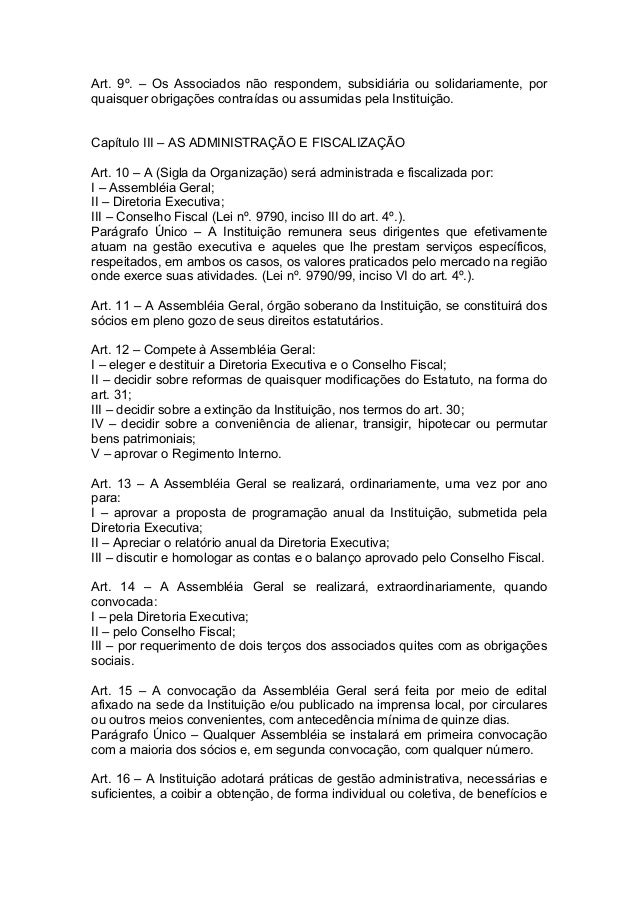 Art. 9º. – Os Associados não respondem, subsidiária ou solidariamente, por quaisquer obrigações contraídas ou assumidas pela Instituição.

Capítulo III – AS ADMINISTRAÇÃO E FISCALIZAÇÃO

Art. 10 – A (Sigla da Organização) será administrada e fiscalizada por:
I – Assembléia Geral;
II – Diretoria Executiva;
III – Conselho Fiscal (Lei nº. 9790, inciso III do art. 4º.).
Parágrafo Único – A Instituição remunera seus dirigentes que efetivamente atuam na gestão executiva e aqueles que lhe prestam serviços específicos, respeitados, em ambos os casos, os valores praticados pelo mercado na região onde exerce suas atividades. (Lei nº. 9790/99, inciso VI do art. 4º.).

Art. 11 – A Assembléia Geral, órgão soberano da Instituição, se constituirá dos sócios em pleno gozo de seus direitos estatutários.

Art. 12 – Compete à Assembléia Geral:
I – eleger e destituir a Diretoria Executiva e o Conselho Fiscal;
II – decidir sobre reformas de quaisquer modificações do Estatuto, na forma do art. 31;
III – decidir sobre a extinção da Instituição, nos termos do art. 30;
IV – decidir sobre a conveniência de alienar, transigir, hipotecar ou permutar bens patrimoniais;
V – aprovar o Regimento Interno.

Art. 13 – A Assembléia Geral se realizará, ordinariamente, uma vez por ano para:
I – aprovar a proposta de programação anual da Instituição, submetida pela Diretoria Executiva;
II – Apreciar o relatório anual da Diretoria Executiva;
III – discutir e homologar as contas e o balanço aprovado pelo Conselho Fiscal.

Art. 14 – A Assembléia Geral se realizará, extraordinariamente, quando convocada:
I – pela Diretoria Executiva;
II – pelo Conselho Fiscal;
III – por requerimento de dois terços dos associados quites com as obrigações sociais.

Art. 15 – A convocação da Assembléia Geral será feita por meio de edital afixado na sede da Instituição e/ou publicado na imprensa local, por circulares ou outros meios convenientes, com antecedência mínima de quinze dias.
Parágrafo Único – Qualquer Assembléia se instalará em primeira convocação com a maioria dos sócios e, em segunda convocação, com qualquer número.

Art. 16 – A Instituição adotará práticas de gestão administrativa, necessárias e suficientes, a coibir a obtenção, de forma individual ou coletiva, de benefícios e